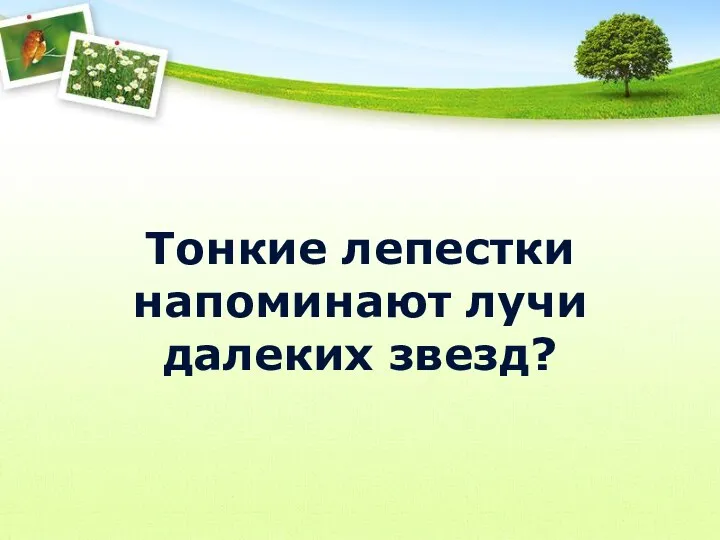 Тонкие лепестки напоминают лучи далеких звезд?